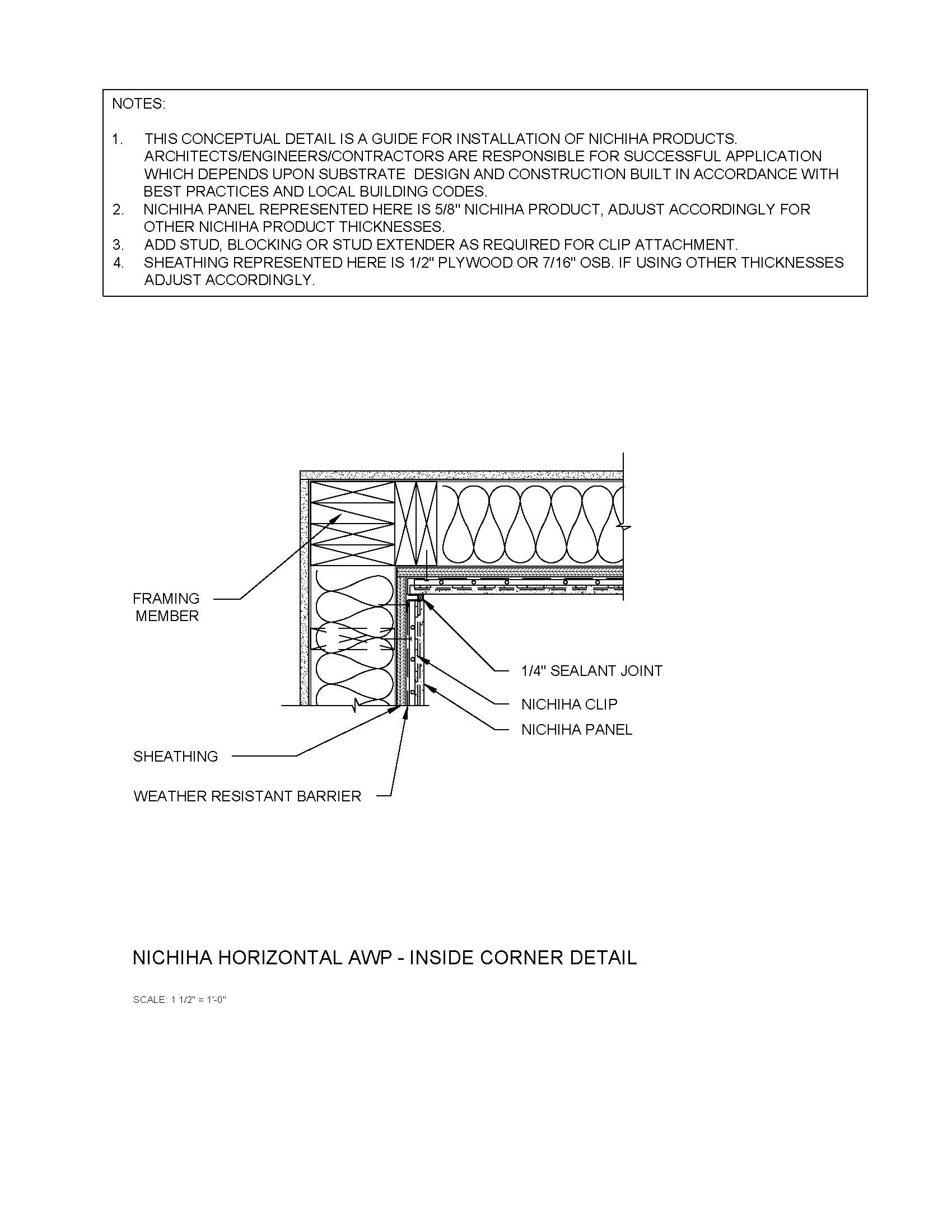 NOTES:

1. THIS CONCEPTUAL DETAIL IS A GUIDE FOR INSTALLATION OF NICHIHA PRODUCTS. ARCHITECTS/ENGINEERS/CONTRACTORS ARE RESPONSIBLE FOR SUCCESSFUL APPLICATION WHICH DEPENDS UPON SUBSTRATE DESIGN AND CONSTRUCTION BUILT IN ACCORDANCE WITH BEST PRACTICES AND LOCAL BUILDING CODES.
2. NICHIHA PANEL REPRESENTED HERE IS 5/8" NICHIHA PRODUCT, ADJUST ACCORDINGLY FOR OTHER NICHIHA PRODUCT THICKNESSES.
3. ADD STUD, BLOCKING OR STUD EXTENDER AS REQUIRED FOR CLIP ATTACHMENT.
4. SHEATHING REPRESENTED HERE IS 1/2" PLYWOOD OR 7/16" OSB. IF USING OTHER THICKNESSES ADJUST ACCORDINGLY.

FRAMING MEMBER

1/4" SEALANT JOINT

NICHIHA CLIP

NICHIHA PANEL

SHEATHING

WEATHER RESISTANT BARRIER

NICHIHA HORIZONTAL AWP - INSIDE CORNER DETAIL

SCALE: 1 1/2" = 1'-0"